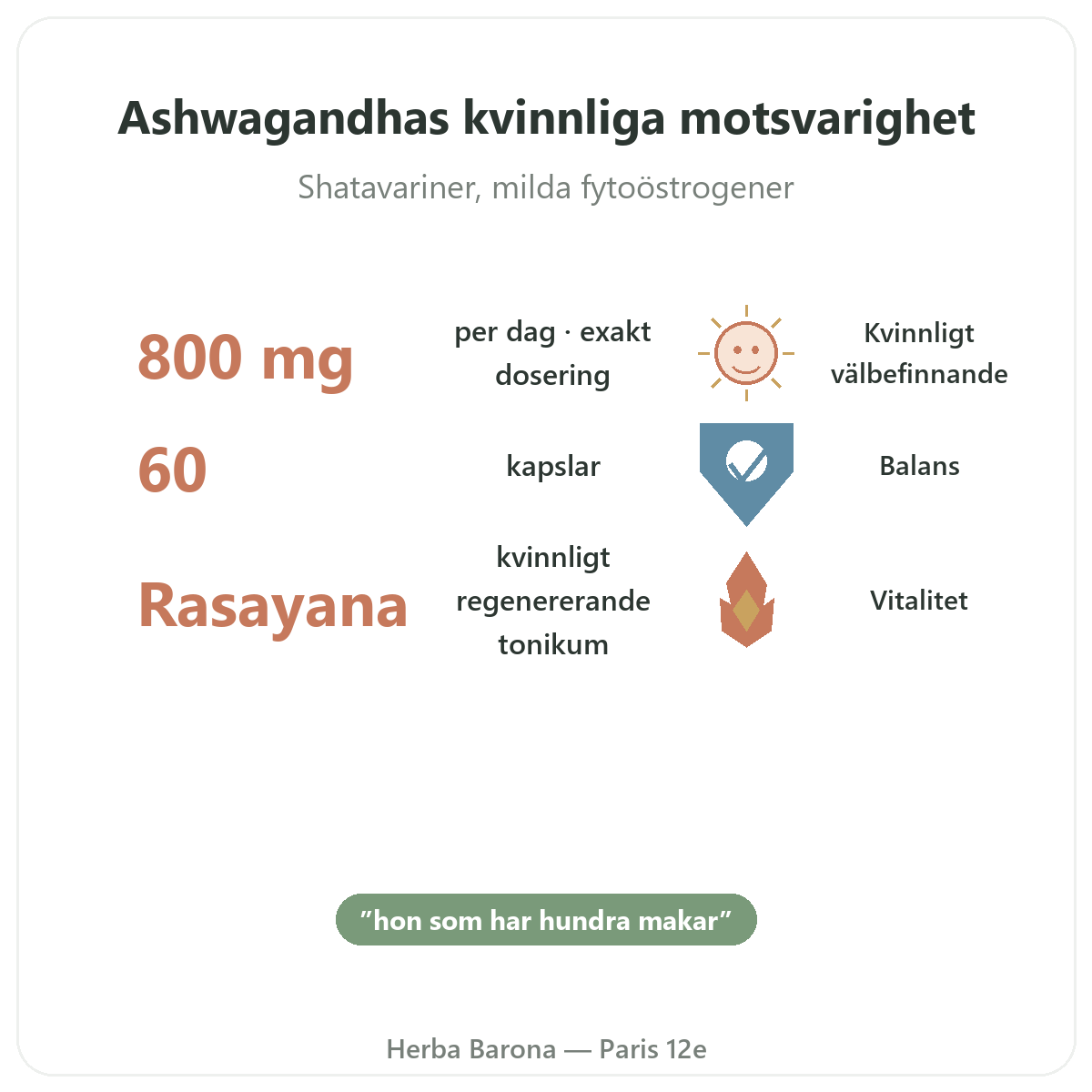 Ashwagandhas kvinnliga motsvarighet

Shatavariner, milda fytoöstrogener

800 mg

per dag · exakt dosering

Kvinnligt välbefinnande

60

kapslar

Balans

Rasayana

kvinnligt regenererande tonikum

Vitalitet

"hon som har hundra makar"

Herba Barona — Paris 12e